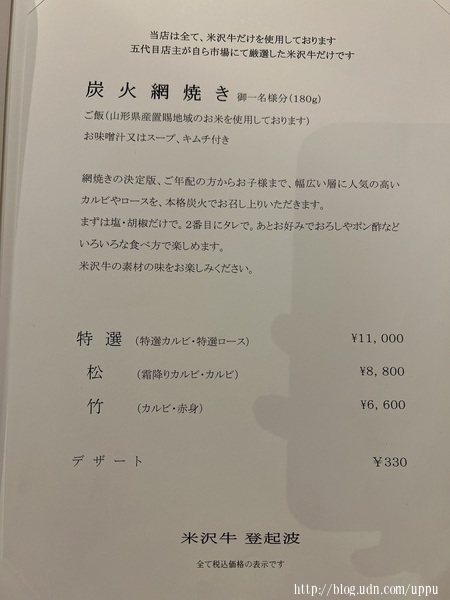 当店は全て、米沢牛だけを使用しております
五代目店主が自ら市場にて厳選した米沢牛だけです

炭火網焼き 御一名様分(180g)

ご飯(山形県産置賜地域のお米を使用しております)
お味噌汁又はスープ、キムチ付き

網焼きの決定版、ご年配の方からお子様まで、幅広い層に人気の高いカルビやロースを、本格炭火でお召し上りいただきます。
まずは塩・胡椒だけで。2番目にタレで。あとお好みでおろしやポン酢などいろいろな食べ方で楽しめます。
米沢牛の素材の味をお楽しみください。

特選 (特選カルビ・特選ロース) ¥11,000
松 (霜降りカルビ・カルビ) ¥8,800
竹 (カルビ・赤身) ¥6,600

デザート ¥330

米沢牛 登起波

全て税込価格の表示です

http://blog.udn.com/uppu